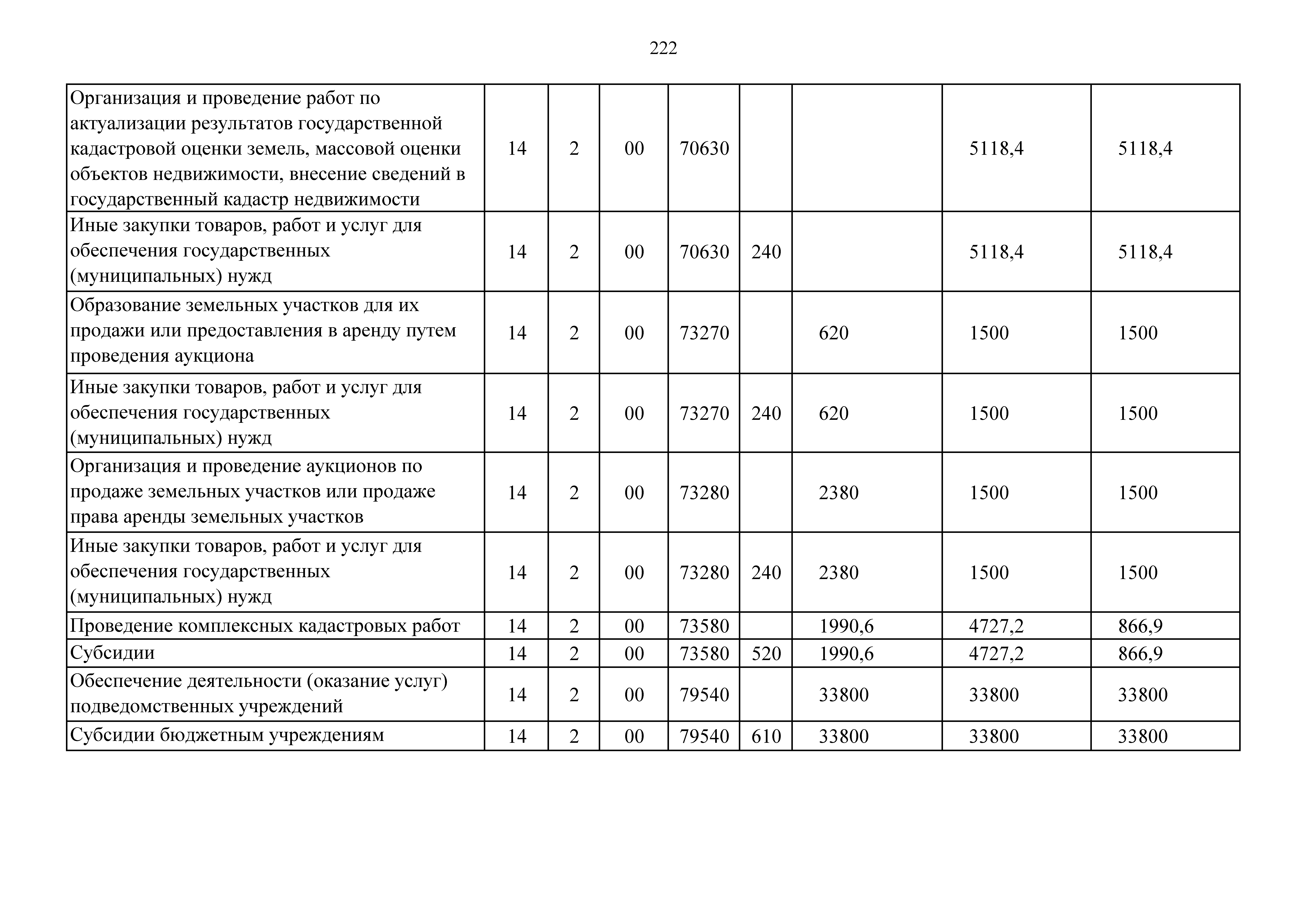 222

| | | | | | | | | |
|---|---|---|---|---|---|---|---|---|
| Организация и проведение работ по актуализации результатов государственной кадастровой оценки земель, массовой оценки объектов недвижимости, внесение сведений в государственный кадастр недвижимости | 14 | 2 | 00 | 70630 | | | 5118,4 | 5118,4 |
| Иные закупки товаров, работ и услуг для обеспечения государственных (муниципальных) нужд | 14 | 2 | 00 | 70630 | 240 | | 5118,4 | 5118,4 |
| Образование земельных участков для их продажи или предоставления в аренду путем проведения аукциона | 14 | 2 | 00 | 73270 | | 620 | 1500 | 1500 |
| Иные закупки товаров, работ и услуг для обеспечения государственных (муниципальных) нужд | 14 | 2 | 00 | 73270 | 240 | 620 | 1500 | 1500 |
| Организация и проведение аукционов по продаже земельных участков или продаже права аренды земельных участков | 14 | 2 | 00 | 73280 | | 2380 | 1500 | 1500 |
| Иные закупки товаров, работ и услуг для обеспечения государственных (муниципальных) нужд | 14 | 2 | 00 | 73280 | 240 | 2380 | 1500 | 1500 |
| Проведение комплексных кадастровых работ | 14 | 2 | 00 | 73580 | | 1990,6 | 4727,2 | 866,9 |
| Субсидии | 14 | 2 | 00 | 73580 | 520 | 1990,6 | 4727,2 | 866,9 |
| Обеспечение деятельности (оказание услуг) подведомственных учреждений | 14 | 2 | 00 | 79540 | | 33800 | 33800 | 33800 |
| Субсидии бюджетным учреждениям | 14 | 2 | 00 | 79540 | 610 | 33800 | 33800 | 33800 |